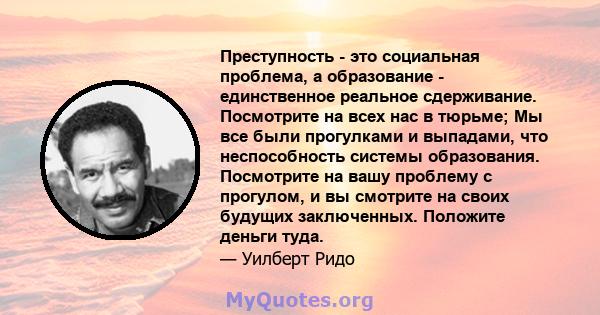 Преступность - это социальная проблема, а образование - единственное реальное сдерживание. Посмотрите на всех нас в тюрьме; Мы все были прогулками и выпадами, что неспособность системы образования. Посмотрите на вашу проблему с прогулом, и вы смотрите на своих будущих заключенных. Положите деньги туда.
— Уилберт Ридо

MyQuotes.org